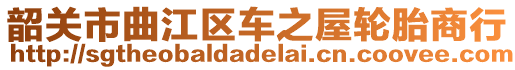 韶关市曲江区车之屋轮胎商行
http://sgtheobaldadelai.cn.coovee.com